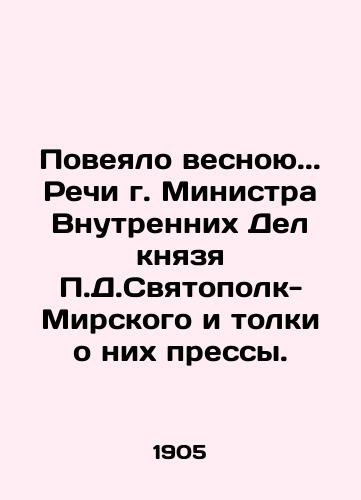 Повеяло весною... Речи г. Министра Внутренних Дел князя П.Д.Святополк-Мирского и толки о них прессы.

1905